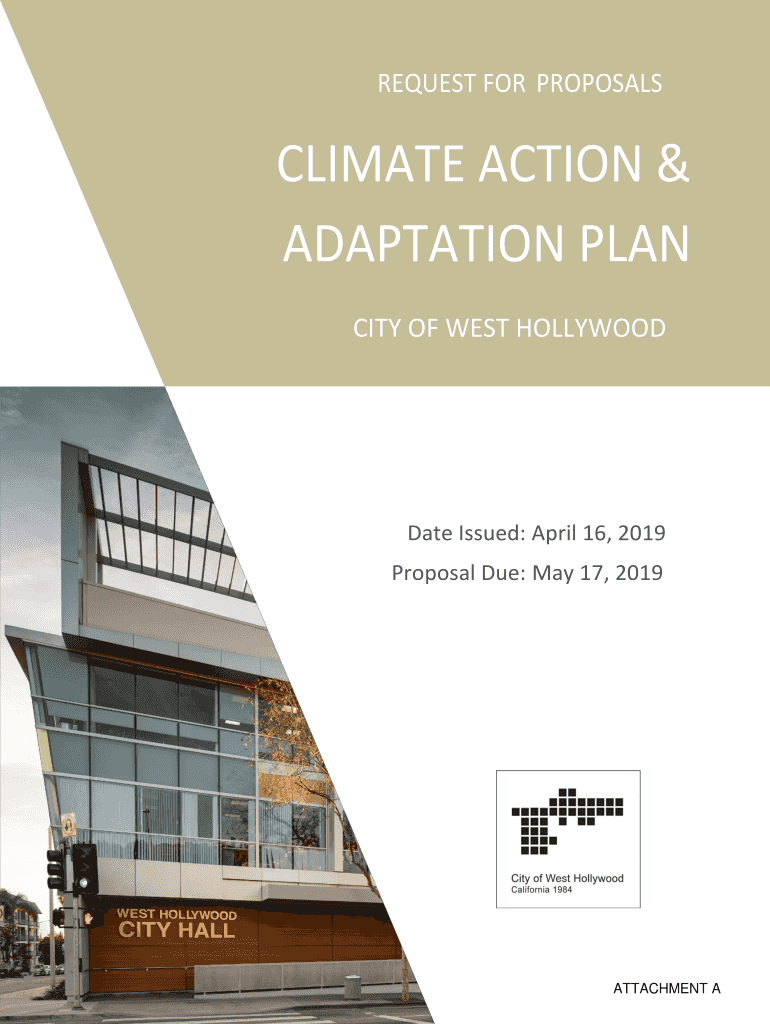 REQUEST FOR PROPOSALS

CLIMATE ACTION & ADAPTATION PLAN

CITY OF WEST HOLLYWOOD

Date Issued: April 16, 2019
Proposal Due: May 17, 2019

WEST HOLLYWOOD
CITY HALL

City of West Hollywood
California 1984

ATTACHMENT A